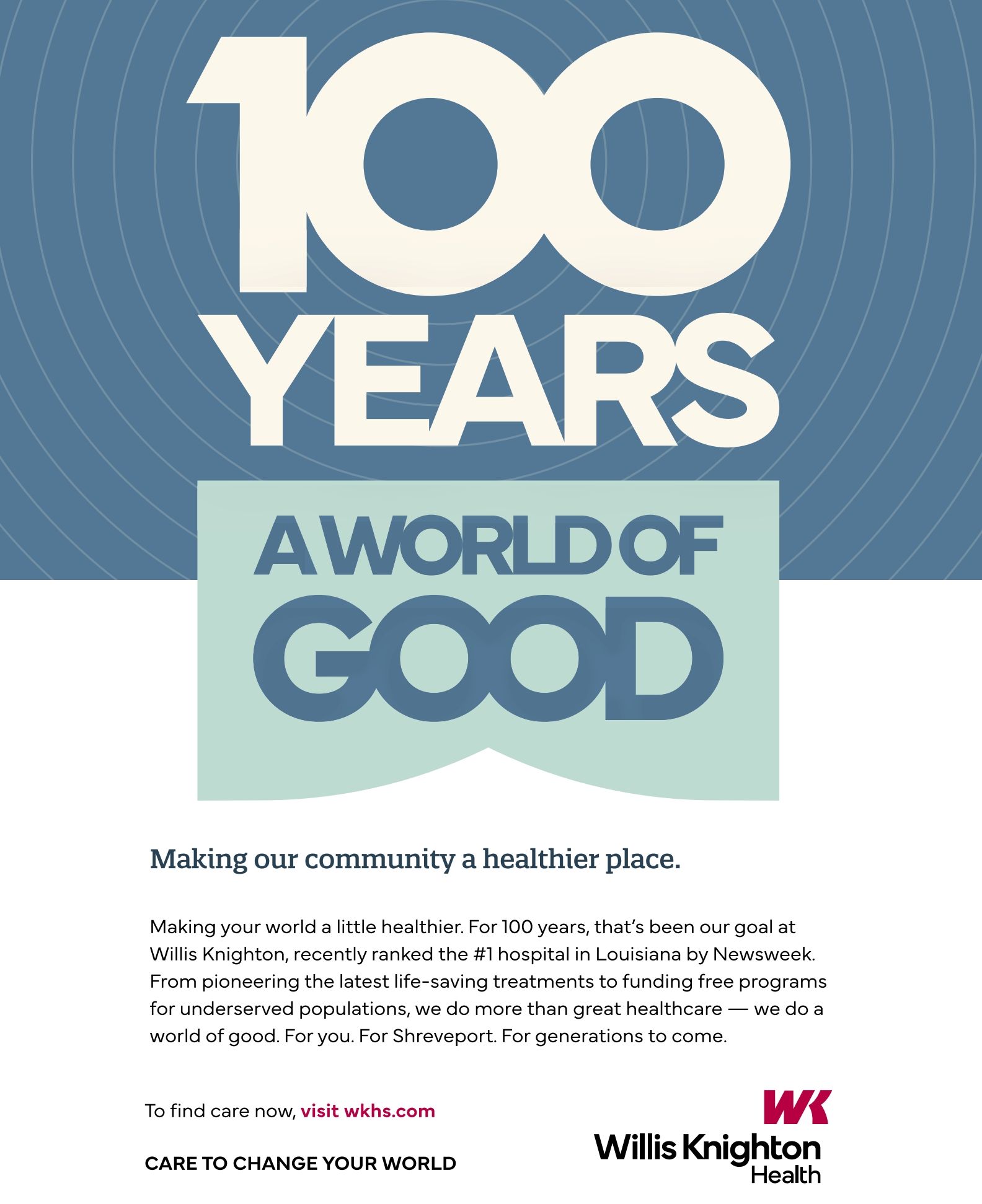 100 YEARS

A WORLD OF GOOD

Making our community a healthier place.

Making your world a little healthier. For 100 years, that's been our goal at Willis Knighton, recently ranked the #1 hospital in Louisiana by Newsweek. From pioneering the latest life-saving treatments to funding free programs for underserved populations, we do more than great healthcare — we do a world of good. For you. For Shreveport. For generations to come.

To find care now, visit wkhs.com

CARE TO CHANGE YOUR WORLD

WK
Willis Knighton
Health